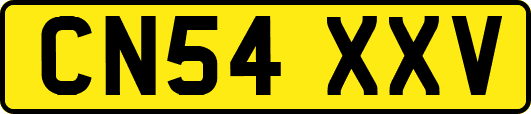 CN54 XXV